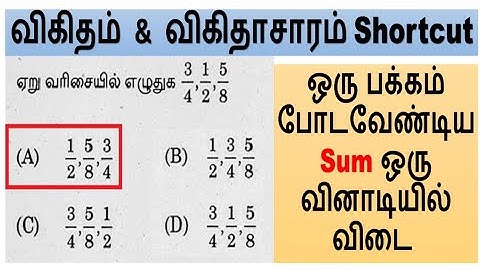 விகிதம் & விகிதாசாரம் Shortcut

ஏறு வரிசையில் எழுதுக $\frac{3}{4},\frac{1}{2},\frac{5}{8}$

(A) $\frac{1}{2},\frac{5}{8},\frac{3}{4}$

(B) $\frac{1}{2},\frac{3}{4},\frac{5}{8}$

(C) $\frac{3}{4},\frac{5}{8},\frac{1}{2}$

(D) $\frac{3}{4},\frac{1}{2},\frac{5}{8}$

ஒரு பக்கம் போடவேண்டிய Sum ஒரு வினாடியில் விடை